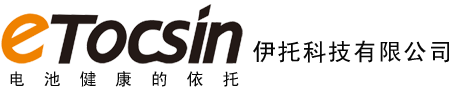 eTocsin
电池健康的依托
伊托科技有限公司